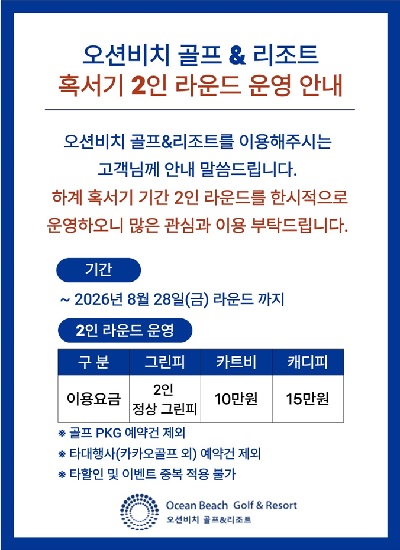 오션비치 골프 & 리조트
혹서기 2인 라운드 운영 안내

오션비치 골프&리조트를 이용해주시는 고객님께 안내 말씀드립니다.
하계 혹서기 기간 2인 라운드를 한시적으로 운영하오니 많은 관심과 이용 부탁드립니다.

기간

~ 2026년 8월 28일(금) 라운드 까지

2인 라운드 운영

| 구 분 | 그린피 | 카트비 | 캐디피 |
|---|---|---|---|
| 이용요금 | 2인 정상 그린피 | 10만원 | 15만원 |

※ 골프 PKG 예약건 제외
※ 타대행사(카카오골프 외) 예약건 제외
※ 타할인 및 이벤트 중복 적용 불가

Ocean Beach Golf & Resort
오션비치 골프&리조트